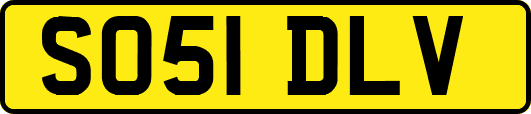 SO51 DLV